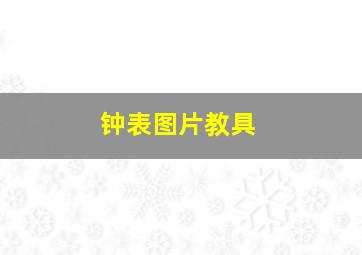 钟表图片教具